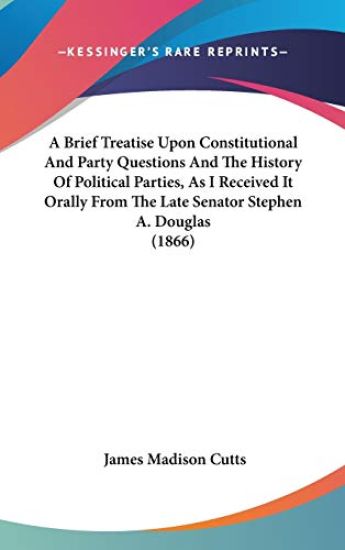 —KESSINGER'S RARE REPRINTS—

A Brief Treatise Upon Constitutional And Party Questions And The History Of Political Parties, As I Received It Orally From The Late Senator Stephen A. Douglas (1866)

James Madison Cutts